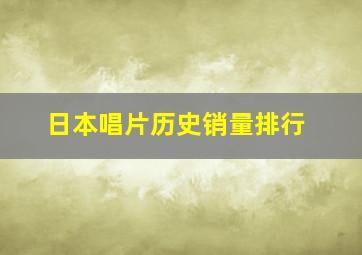 日本唱片历史销量排行